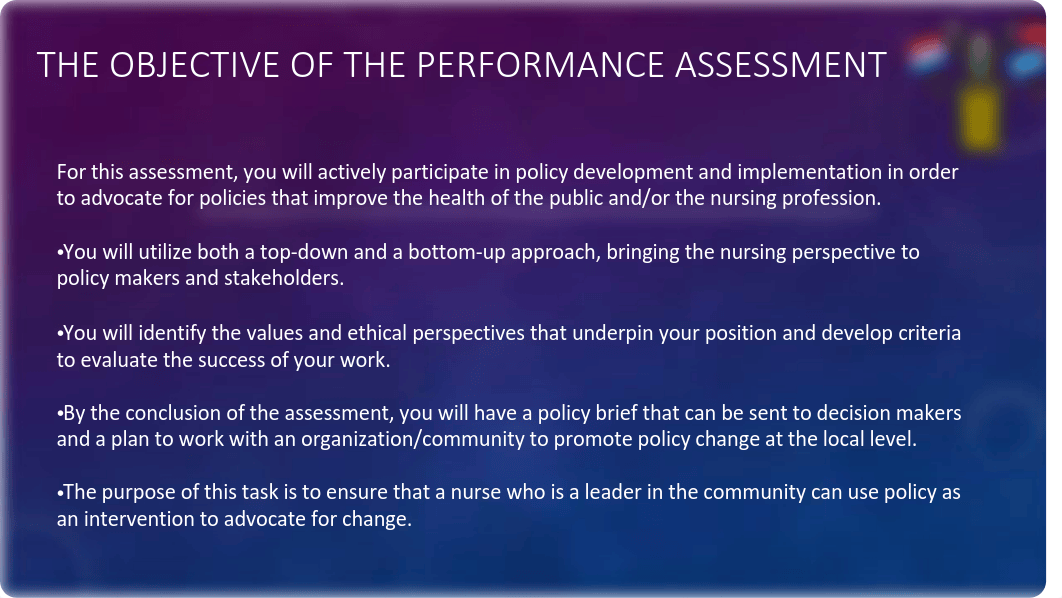 THE OBJECTIVE OF THE PERFORMANCE ASSESSMENT

For this assessment, you will actively participate in policy development and implementation in order to advocate for policies that improve the health of the public and/or the nursing profession.

•You will utilize both a top-down and a bottom-up approach, bringing the nursing perspective to policy makers and stakeholders.

•You will identify the values and ethical perspectives that underpin your position and develop criteria to evaluate the success of your work.

•By the conclusion of the assessment, you will have a policy brief that can be sent to decision makers and a plan to work with an organization/community to promote policy change at the local level.

•The purpose of this task is to ensure that a nurse who is a leader in the community can use policy as an intervention to advocate for change.